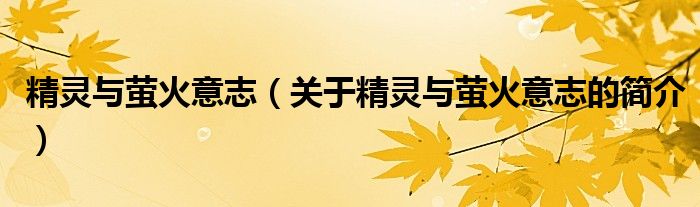 精灵与萤火意志（关于精灵与萤火意志的简介）